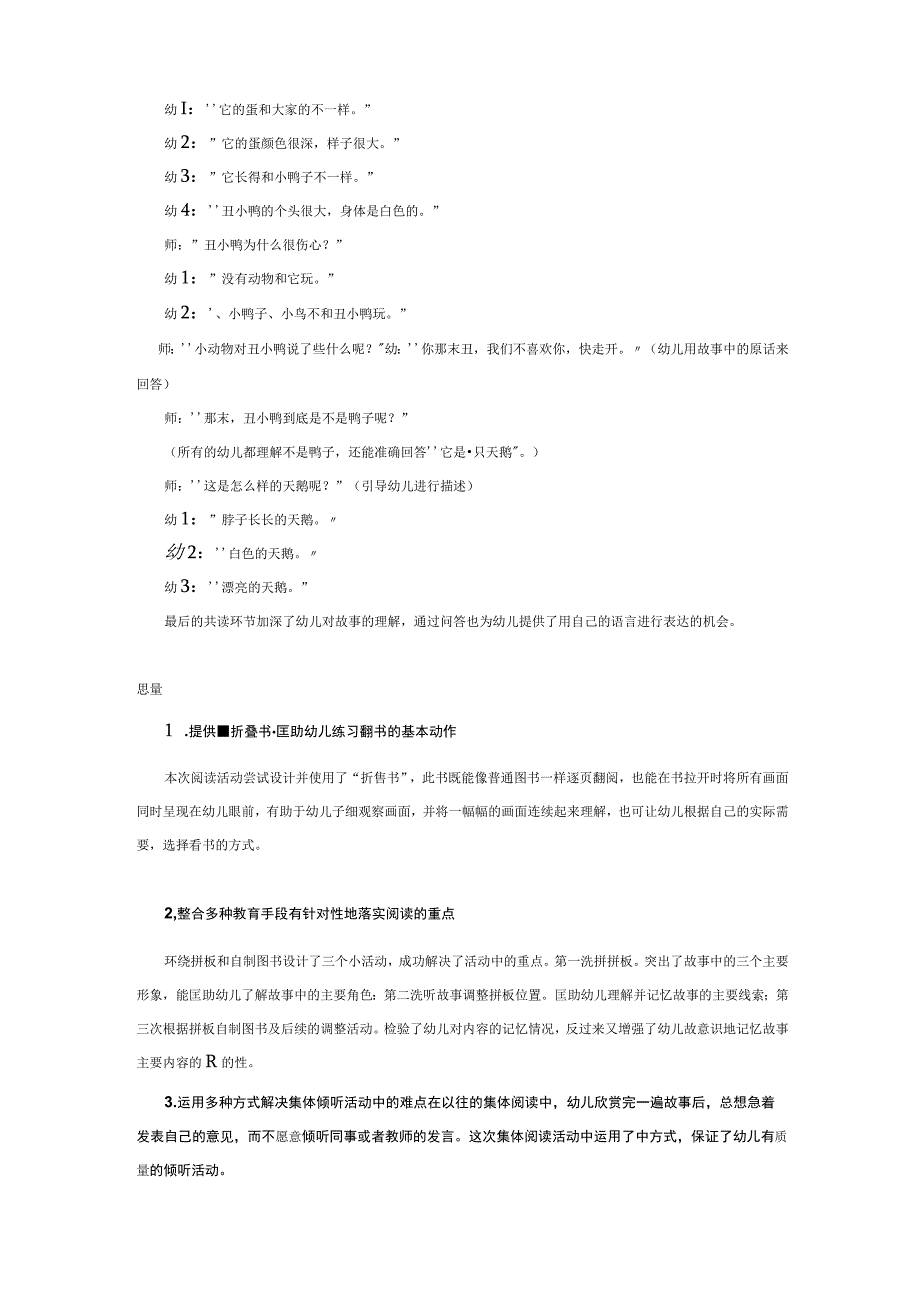 幼1：''它的蛋和大家的不一样。”

幼2：”它的蛋颜色很深，样子很大。”

幼3：”它长得和小鸭子不一样。”

幼4：''丑小鸭的个头很大，身体是白色的。”

师：”丑小鸭为什么很伤心？”

幼1：”没有动物和它玩。”

幼2：'、小鸭子、小鸟不和丑小鸭玩。”

师：''小动物对丑小鸭说了些什么呢？"幼：''你那末丑，我们不喜欢你，快走开。〃（幼儿用故事中的原话来回答）

师：''那末，丑小鸭到底是不是鸭子呢？”

（所有的幼儿都理解不是鸭子，还能准确回答''它是•只天鹅"。）

师：''这是怎么样的天鹅呢？”（引导幼儿进行描述）

幼1：”脖子长长的天鹅。〃

幼2：''白色的天鹅。〃

幼3：''漂亮的天鹅。”

最后的共读环节加深了幼儿对故事的理解，通过问答也为幼儿提供了用自己的语言进行表达的机会。

思量

1 .提供■折叠书•匡助幼儿练习翻书的基本动作

本次阅读活动尝试设计并使用了“折售书”，此书既能像普通图书一样逐页翻阅，也能在书拉开时将所有画面同时呈现在幼儿眼前，有助于幼儿子细观察画面，并将一幅幅的画面连续起来理解，也可让幼儿根据自己的实际需要，选择看书的方式。

2,整合多种教育手段有针对性地落实阅读的重点

环绕拼板和自制图书设计了三个小活动，成功解决了活动中的重点。第一洗拼拼板。突出了故事中的三个主要形象，能匡助幼儿了解故事中的主要角色：第二洗听故事调整拼板位置。匡助幼儿理解并记忆故事的主要线索；第三次根据拼板自制图书及后续的调整活动。检验了幼儿对内容的记忆情况，反过来又增强了幼儿故意识地记忆故事主要内容的R的性。

3.运用多种方式解决集体倾听活动中的难点在以往的集体阅读中，幼儿欣赏完一遍故事后，总想急着发表自己的意见，而不愿意倾听同事或者教师的发言。这次集体阅读活动中运用了中方式，保证了幼儿有质量的倾听活动。